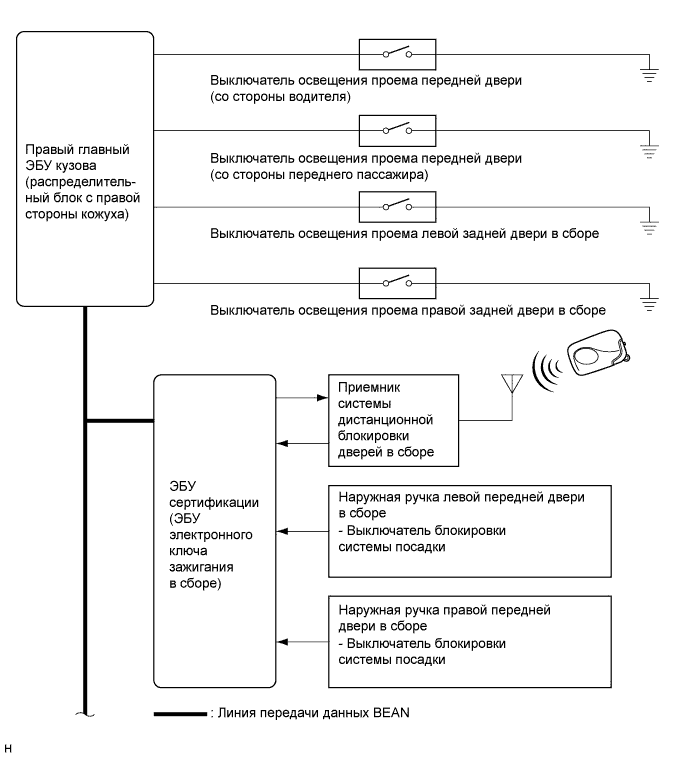 Правый главный ЭБУ кузова (распределительный блок с правой стороны кожуха)

Выключатель освещения проема передней двери (со стороны водителя)

Выключатель освещения проема передней двери (со стороны переднего пассажира)

Выключатель освещения проема левой задней двери в сборе

Выключатель освещения проема правой задней двери в сборе

ЭБУ сертификации (ЭБУ электронного ключа зажигания в сборе)

Приемник системы дистанционной блокировки дверей в сборе

Наружная ручка левой передней двери в сборе
- Выключатель блокировки системы посадки

Наружная ручка правой передней двери в сборе
- Выключатель блокировки системы посадки

: Линия передачи данных BEAN

H